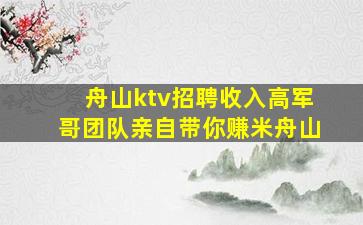 舟山ktv招聘收入高军哥团队亲自带你赚米舟山